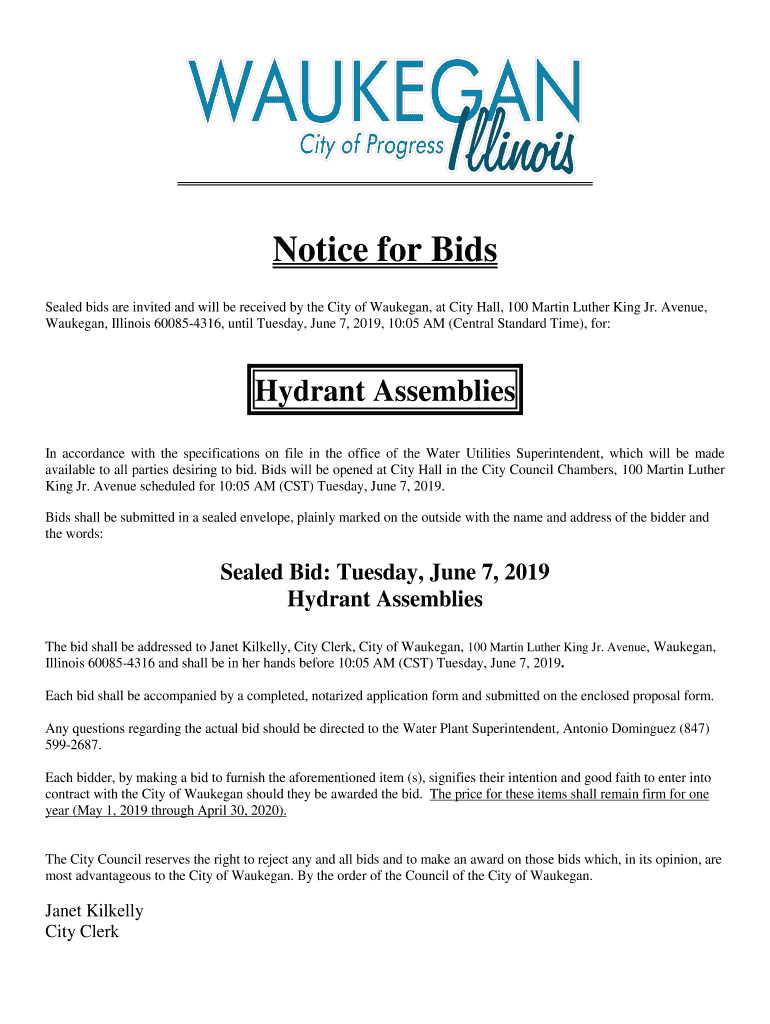 WAUKEGAN
City of Progress Illinois

Notice for Bids

Sealed bids are invited and will be received by the City of Waukegan, at City Hall, 100 Martin Luther King Jr. Avenue, Waukegan, Illinois 60085-4316, until Tuesday, June 7, 2019, 10:05 AM (Central Standard Time), for:

Hydrant Assemblies

In accordance with the specifications on file in the office of the Water Utilities Superintendent, which will be made available to all parties desiring to bid. Bids will be opened at City Hall in the City Council Chambers, 100 Martin Luther King Jr. Avenue scheduled for 10:05 AM (CST) Tuesday, June 7, 2019.

Bids shall be submitted in a sealed envelope, plainly marked on the outside with the name and address of the bidder and the words:

Sealed Bid: Tuesday, June 7, 2019
Hydrant Assemblies

The bid shall be addressed to Janet Kilkelly, City Clerk, City of Waukegan, 100 Martin Luther King Jr. Avenue, Waukegan, Illinois 60085-4316 and shall be in her hands before 10:05 AM (CST) Tuesday, June 7, 2019.

Each bid shall be accompanied by a completed, notarized application form and submitted on the enclosed proposal form.

Any questions regarding the actual bid should be directed to the Water Plant Superintendent, Antonio Dominguez (847) 599-2687.

Each bidder, by making a bid to furnish the aforementioned item (s), signifies their intention and good faith to enter into contract with the City of Waukegan should they be awarded the bid. The price for these items shall remain firm for one year (May 1, 2019 through April 30, 2020).

The City Council reserves the right to reject any and all bids and to make an award on those bids which, in its opinion, are most advantageous to the City of Waukegan. By the order of the Council of the City of Waukegan.

Janet Kilkelly
City Clerk